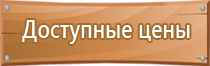 Доступные цены